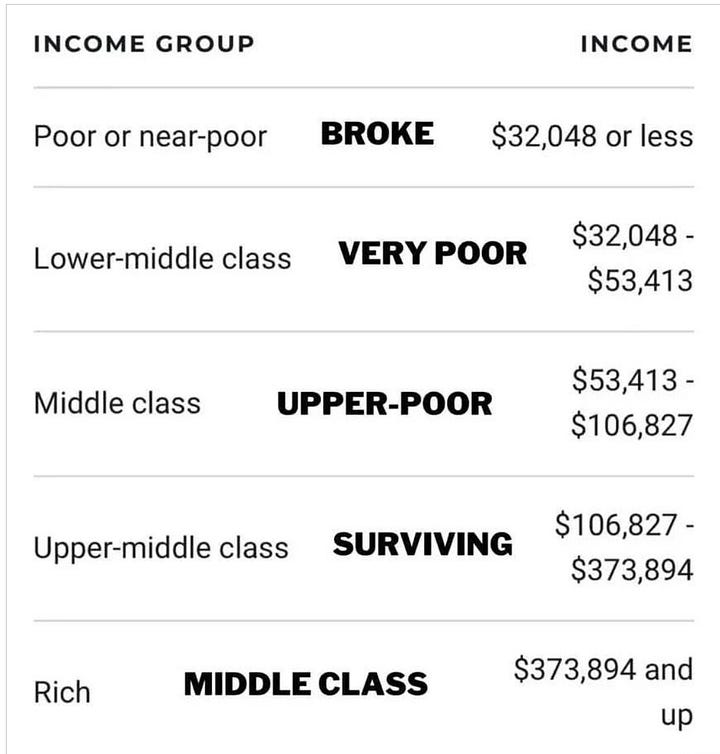 | INCOME GROUP | | INCOME |
|---|---|---|
| Poor or near-poor | BROKE | \$32,048 or less |
| Lower-middle class | VERY POOR | \$32,048 - \$53,413 |
| Middle class | UPPER-POOR | \$53,413 - \$106,827 |
| Upper-middle class | SURVIVING | \$106,827 - \$373,894 |
| Rich | MIDDLE CLASS | \$373,894 and up |